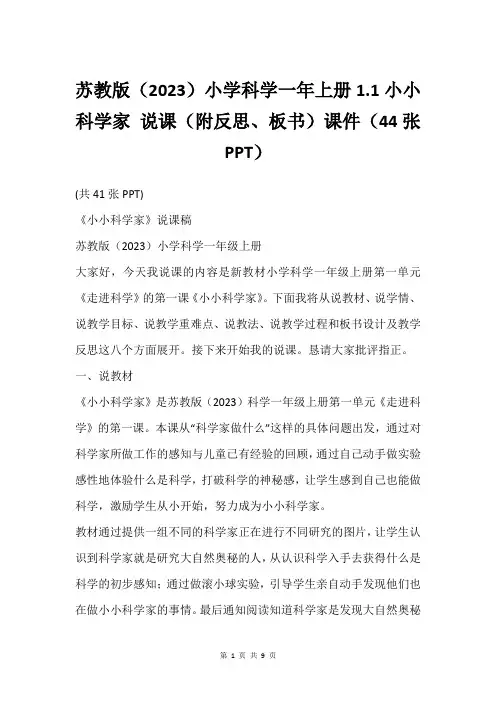 苏教版（2023）小学科学一年上册 1.1 小小科学家 说课（附反思、板书）课件（44 张 PPT）

(共 41 张 PPT)

《小小科学家》说课稿

苏教版（2023）小学科学一年级上册

大家好，今天我说课的内容是新教材小学科学一年级上册第一单元《走进科学》的第一课《小小科学家》。下面我将从说教材、说学情、说教学目标、说教学重难点、说教法、说教学过程和板书设计及教学反思这八个方面展开。接下来开始我的说课。恳请大家批评指正。

一、说教材

《小小科学家》是苏教版（2023）科学一年级上册第一单元《走进科学》的第一课。本课从“科学家做什么”这样的具体问题出发，通过对科学家所做工作的感知与儿童已有经验的回顾，通过自己动手做实验感性地体验什么是科学，打破科学的神秘感，让学生感到自己也能做科学，激励学生从小开始，努力成为小小科学家。

教材通过提供一组不同的科学家正在进行不同研究的图片，让学生认识到科学家就是研究大自然奥秘的人，从认识科学入手去获得什么是科学的初步感知；通过做滚小球实验，引导学生亲自动手发现他们也在做小小科学家的事情。最后通知阅读知道科学家是发现大自然奥秘

第 1 页 共 9 页